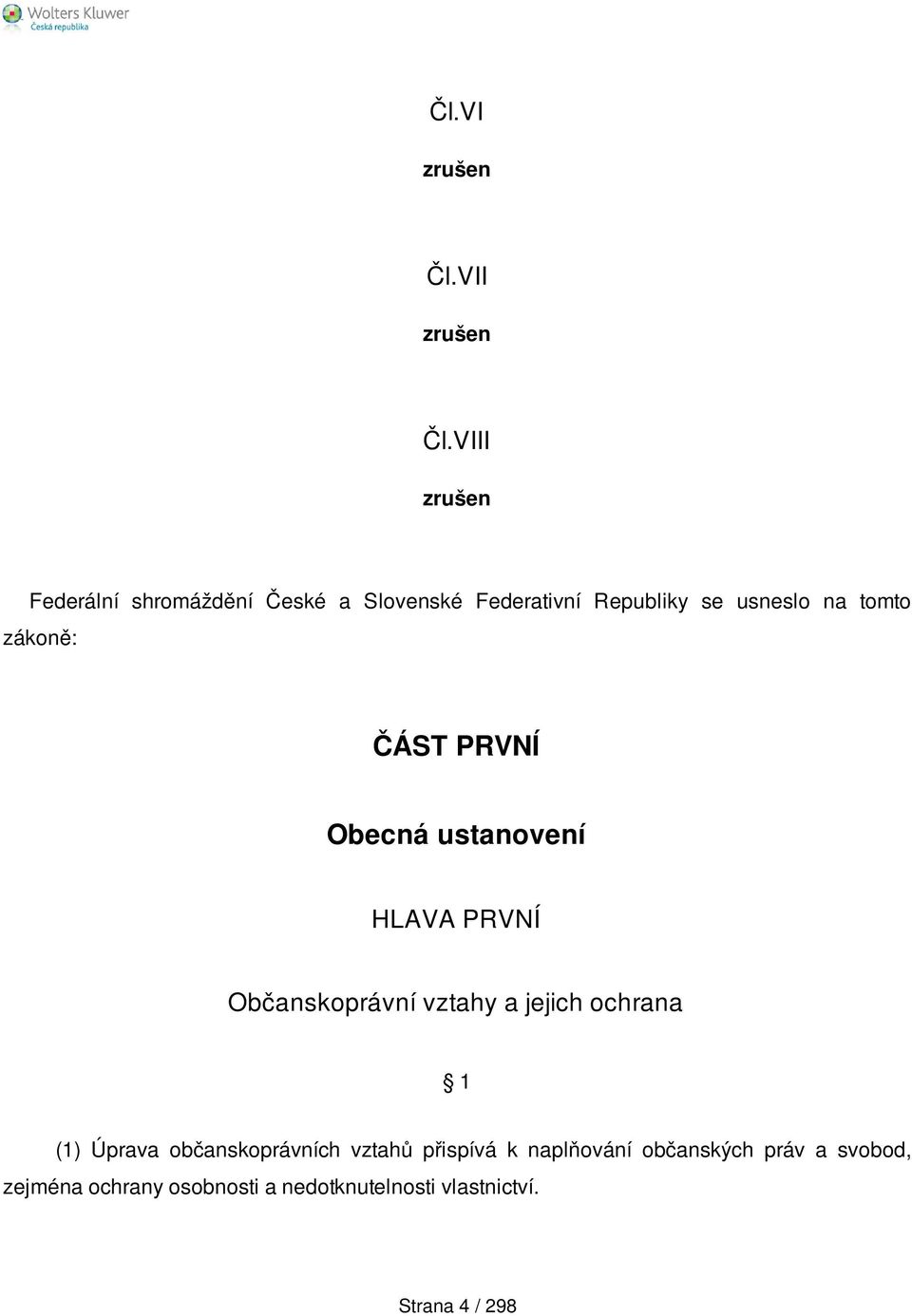 Wolters Kluwer
Česká republika

Čl.VI

zrušen

Čl.VII

zrušen

Čl.VIII

zrušen

Federální shromáždění České a Slovenské Federativní Republiky se usneslo na tomto zákoně:

ČÁST PRVNÍ

Obecná ustanovení

HLAVA PRVNÍ

Občanskoprávní vztahy a jejich ochrana

§ 1

(1) Úprava občanskoprávních vztahů přispívá k naplňování občanských práv a svobod, zejména ochrany osobnosti a nedotknutelnosti vlastnictví.

Strana 4 / 298